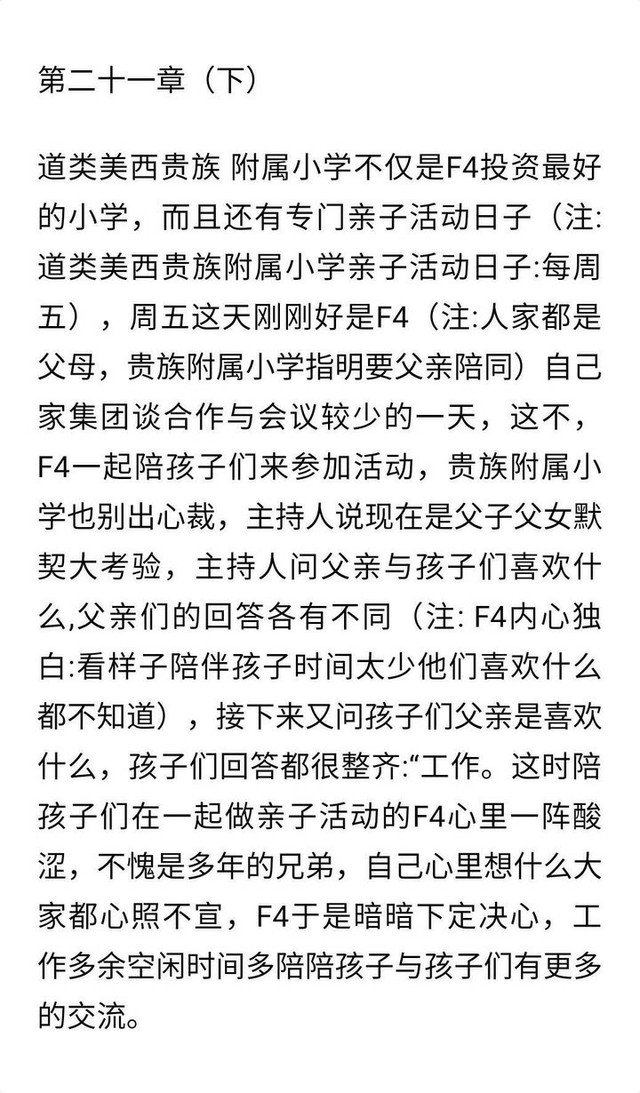 第二十一章（下）

道类美西贵族 附属小学不仅是F4投资最好的小学，而且还有专门亲子活动日子（注:道类美西贵族附属小学亲子活动日子:每周五），周五这天刚刚好是F4（注:人家都是父母，贵族附属小学指明要父亲陪同）自己家集团谈合作与会议较少的一天，这不，F4一起陪孩子们来参加活动，贵族附属小学也别出心裁，主持人说现在是父子父女默契大考验，主持人问父亲与孩子们喜欢什么,父亲们的回答各有不同（注: F4内心独白:看样子陪伴孩子时间太少他们喜欢什么都不知道），接下来又问孩子们父亲是喜欢什么，孩子们回答都很整齐:“工作。这时陪孩子们在一起做亲子活动的F4心里一阵酸涩，不愧是多年的兄弟，自己心里想什么大家都心照不宣，F4于是暗暗下定决心，工作多余空闲时间多陪陪孩子与孩子们有更多的交流。